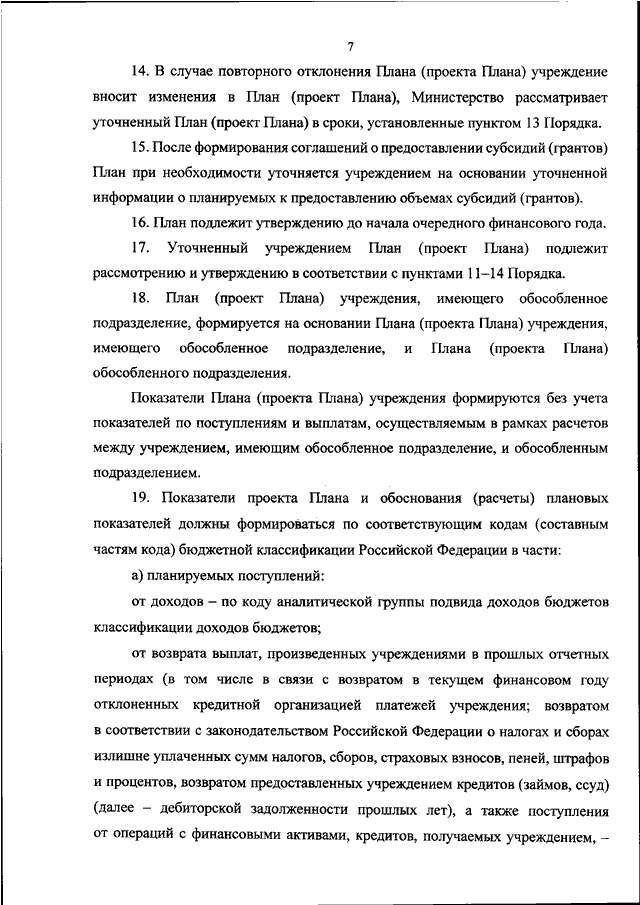 7

14. В случае повторного отклонения Плана (проекта Плана) учреждение вносит изменения в План (проект Плана), Министерство рассматривает уточненный План (проект Плана) в сроки, установленные пунктом 13 Порядка.

15. После формирования соглашений о предоставлении субсидий (грантов) План при необходимости уточняется учреждением на основании уточненной информации о планируемых к предоставлению объемах субсидий (грантов).

16. План подлежит утверждению до начала очередного финансового года.

17. Уточненный учреждением План (проект Плана) подлежит рассмотрению и утверждению в соответствии с пунктами 11–14 Порядка.

18. План (проект Плана) учреждения, имеющего обособленное подразделение, формируется на основании Плана (проекта Плана) учреждения, имеющего обособленное подразделение, и Плана (проекта Плана) обособленного подразделения.

Показатели Плана (проекта Плана) учреждения формируются без учета показателей по поступлениям и выплатам, осуществляемым в рамках расчетов между учреждением, имеющим обособленное подразделение, и обособленным подразделением.

19. Показатели проекта Плана и обоснования (расчеты) плановых показателей должны формироваться по соответствующим кодам (составным частям кода) бюджетной классификации Российской Федерации в части:

а) планируемых поступлений:

от доходов – по коду аналитической группы подвида доходов бюджетов классификации доходов бюджетов;

от возврата выплат, произведенных учреждениями в прошлых отчетных периодах (в том числе в связи с возвратом в текущем финансовом году отклоненных кредитной организацией платежей учреждения; возвратом в соответствии с законодательством Российской Федерации о налогах и сборах излишне уплаченных сумм налогов, сборов, страховых взносов, пеней, штрафов и процентов, возвратом предоставленных учреждением кредитов (займов, ссуд) (далее – дебиторской задолженности прошлых лет), а также поступления от операций с финансовыми активами, кредитов, получаемых учреждением, –